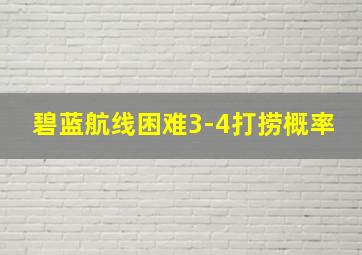 碧蓝航线困难3-4打捞概率